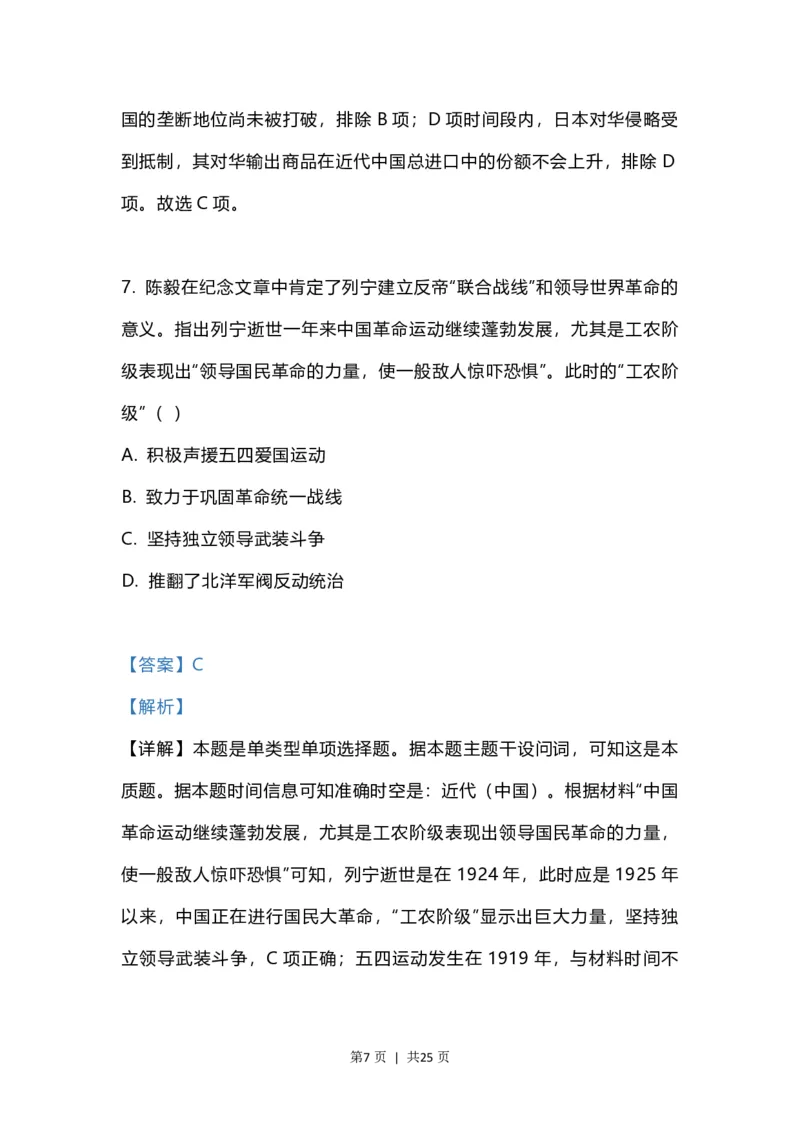 国的垄断地位尚未被打破，排除 B 项；D 项时间段内，日本对华侵略受到抵制，其对华输出商品在近代中国总进口中的份额不会上升，排除 D 项。故选 C 项。

7. 陈毅在纪念文章中肯定了列宁建立反帝“联合战线”和领导世界革命的意义。指出列宁逝世一年来中国革命运动继续蓬勃发展，尤其是工农阶级表现出“领导国民革命的力量，使一般敌人惊吓恐惧”。此时的“工农阶级”（ ）

A. 积极声援五四爱国运动

B. 致力于巩固革命统一战线

C. 坚持独立领导武装斗争

D. 推翻了北洋军阀反动统治

【答案】C

【解析】

【详解】本题是单类型单项选择题。据本题主题干设问词，可知这是本质题。据本题时间信息可知准确时空是：近代（中国）。根据材料“中国革命运动继续蓬勃发展，尤其是工农阶级表现出领导国民革命的力量，使一般敌人惊吓恐惧”可知，列宁逝世是在 1924 年，此时应是 1925 年以来，中国正在进行国民大革命，“工农阶级”显示出巨大力量，坚持独立领导武装斗争，C 项正确；五四运动发生在 1919 年，与材料时间不

第7 页 | 共25 页